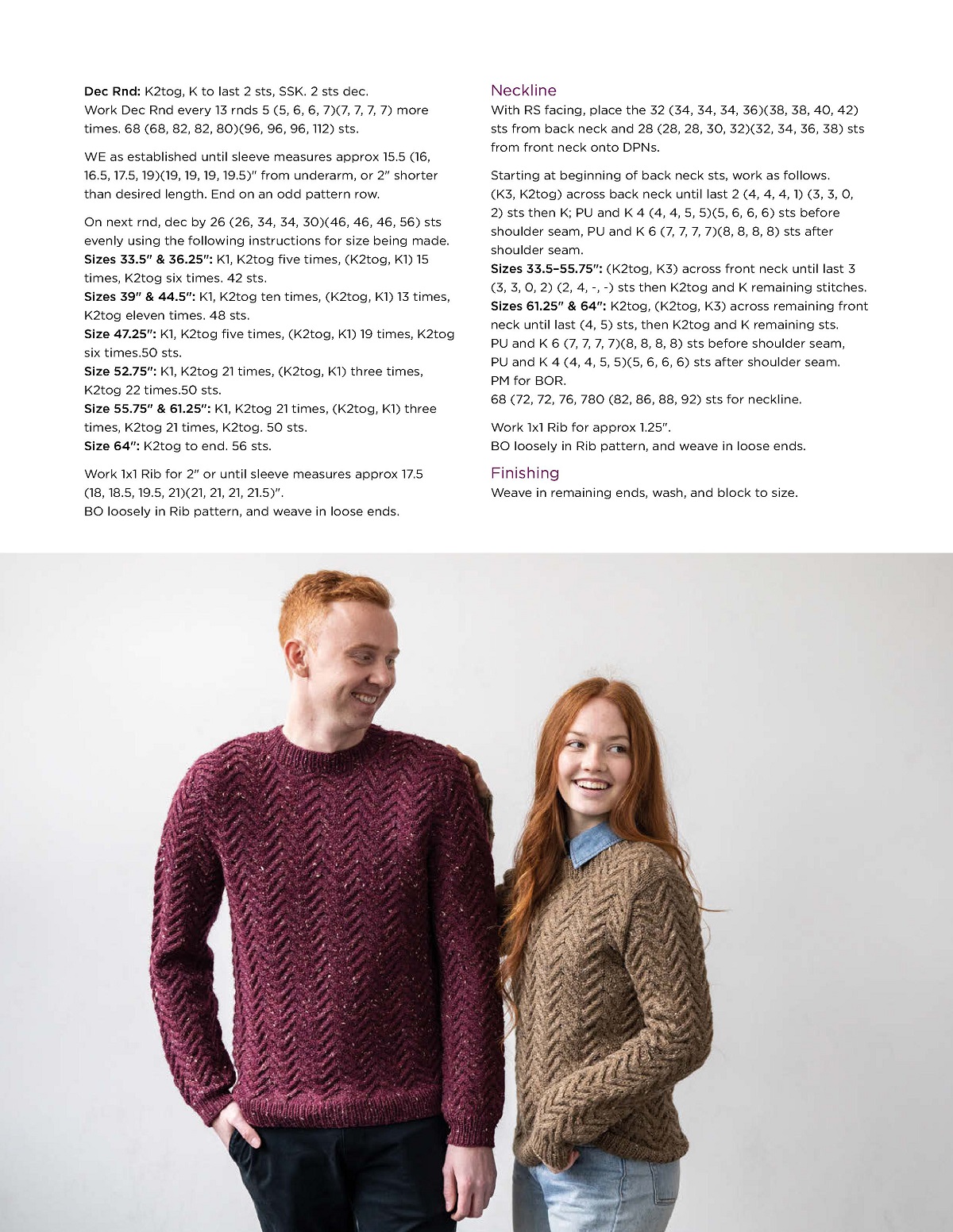 **Dec Rnd:** K2tog, K to last 2 sts, SSK. 2 sts dec.
Work Dec Rnd every 13 rnds 5 (5, 6, 6, 7)(7, 7, 7, 7) more times. 68 (68, 82, 82, 80)(96, 96, 96, 112) sts.

WE as established until sleeve measures approx 15.5 (16, 16.5, 17.5, 19)(19, 19, 19, 19.5)" from underarm, or 2" shorter than desired length. End on an odd pattern row.

On next rnd, dec by 26 (26, 34, 34, 30)(46, 46, 46, 56) sts evenly using the following instructions for size being made.
**Sizes 33.5" & 36.25":** K1, K2tog five times, (K2tog, K1) 15 times, K2tog six times. 42 sts.
**Sizes 39" & 44.5":** K1, K2tog ten times, (K2tog, K1) 13 times, K2tog eleven times. 48 sts.
**Size 47.25":** K1, K2tog five times, (K2tog, K1) 19 times, K2tog six times.50 sts.
**Size 52.75":** K1, K2tog 21 times, (K2tog, K1) three times, K2tog 22 times.50 sts.
**Size 55.75" & 61.25":** K1, K2tog 21 times, (K2tog, K1) three times, K2tog 21 times, K2tog. 50 sts.
**Size 64":** K2tog to end. 56 sts.

Work 1x1 Rib for 2" or until sleeve measures approx 17.5 (18, 18.5, 19.5, 21)(21, 21, 21, 21.5)".
BO loosely in Rib pattern, and weave in loose ends.

Neckline
With RS facing, place the 32 (34, 34, 34, 36)(38, 38, 40, 42) sts from back neck and 28 (28, 28, 30, 32)(32, 34, 36, 38) sts from front neck onto DPNs.

Starting at beginning of back neck sts, work as follows.
(K3, K2tog) across back neck until last 2 (4, 4, 4, 1) (3, 3, 0, 2) sts then K; PU and K 4 (4, 4, 5, 5)(5, 6, 6, 6) sts before shoulder seam, PU and K 6 (7, 7, 7, 7)(8, 8, 8, 8) sts after shoulder seam.
**Sizes 33.5–55.75":** (K2tog, K3) across front neck until last 3 (3, 3, 0, 2) (2, 4, -, -) sts then K2tog and K remaining stitches.
**Sizes 61.25" & 64":** K2tog, (K2tog, K3) across remaining front neck until last (4, 5) sts, then K2tog and K remaining sts.
PU and K 6 (7, 7, 7, 7)(8, 8, 8, 8) sts before shoulder seam, PU and K 4 (4, 4, 5, 5)(5, 6, 6, 6) sts after shoulder seam.
PM for BOR.
68 (72, 72, 76, 780 (82, 86, 88, 92) sts for neckline.

Work 1x1 Rib for approx 1.25".
BO loosely in Rib pattern, and weave in loose ends.

Finishing
Weave in remaining ends, wash, and block to size.